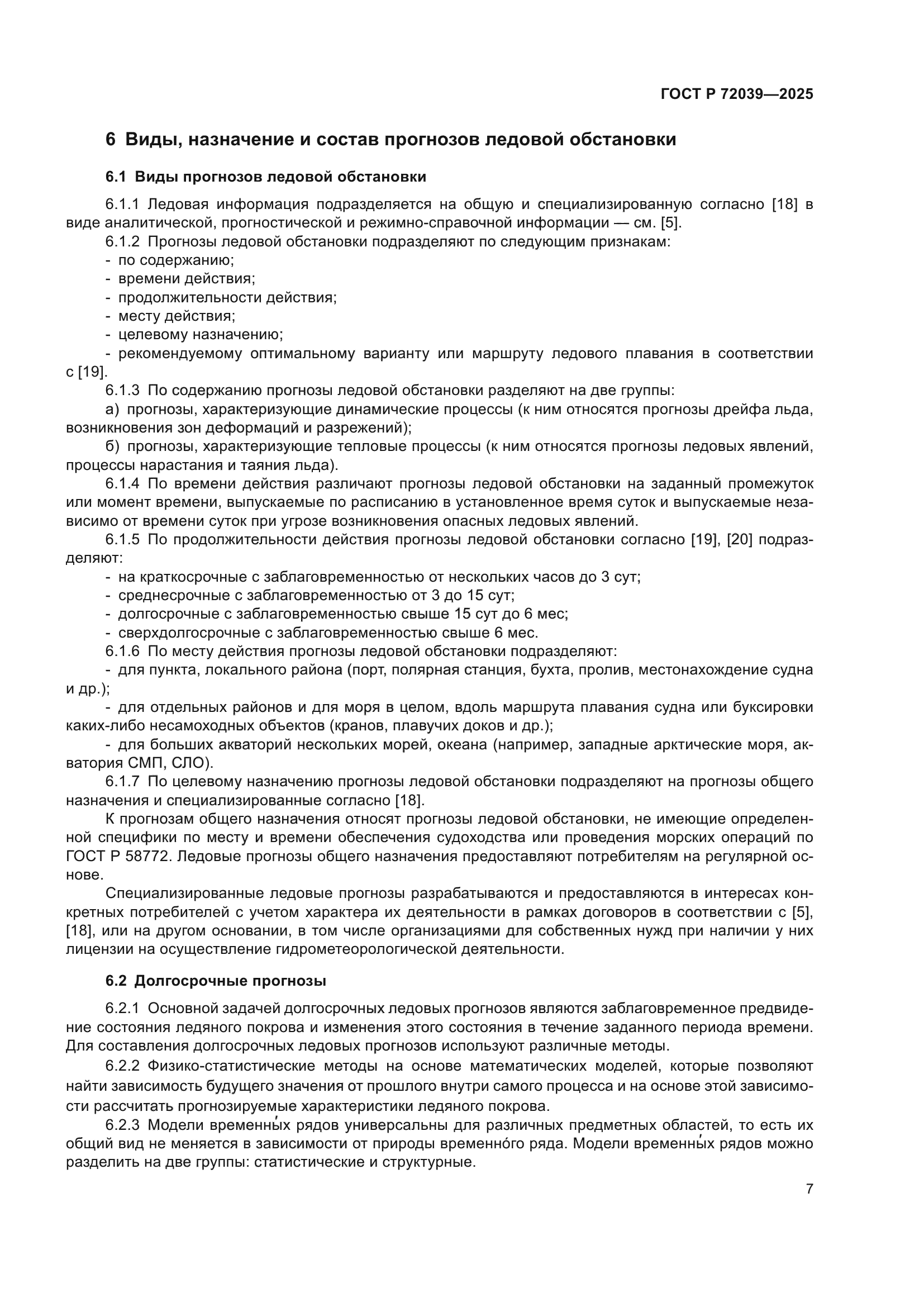 ГОСТ Р 72039—2025

6 Виды, назначение и состав прогнозов ледовой обстановки

6.1 Виды прогнозов ледовой обстановки

6.1.1 Ледовая информация подразделяется на общую и специализированную согласно [18] в виде аналитической, прогностической и режимно-справочной информации — см. [5].

6.1.2 Прогнозы ледовой обстановки подразделяют по следующим признакам:

- по содержанию;
- времени действия;
- продолжительности действия;
- месту действия;
- целевому назначению;
- рекомендуемому оптимальному варианту или маршруту ледового плавания в соответствии с [19].

6.1.3 По содержанию прогнозы ледовой обстановки разделяют на две группы:

а) прогнозы, характеризующие динамические процессы (к ним относятся прогнозы дрейфа льда, возникновения зон деформаций и разрежений);

б) прогнозы, характеризующие тепловые процессы (к ним относятся прогнозы ледовых явлений, процессы нарастания и таяния льда).

6.1.4 По времени действия различают прогнозы ледовой обстановки на заданный промежуток или момент времени, выпускаемые по расписанию в установленное время суток и выпускаемые независимо от времени суток при угрозе возникновения опасных ледовых явлений.

6.1.5 По продолжительности действия прогнозы ледовой обстановки согласно [19], [20] подразделяют:

- на краткосрочные с заблаговременностью от нескольких часов до 3 сут;
- среднесрочные с заблаговременностью от 3 до 15 сут;
- долгосрочные с заблаговременностью свыше 15 сут до 6 мес;
- сверхдолгосрочные с заблаговременностью свыше 6 мес.

6.1.6 По месту действия прогнозы ледовой обстановки подразделяют:

- для пункта, локального района (порт, полярная станция, бухта, пролив, местонахождение судна и др.);

- для отдельных районов и для моря в целом, вдоль маршрута плавания судна или буксировки каких-либо несамоходных объектов (кранов, плавучих доков и др.);

- для больших акваторий нескольких морей, океана (например, западные арктические моря, акватория СМП, СЛО).

6.1.7 По целевому назначению прогнозы ледовой обстановки подразделяют на прогнозы общего назначения и специализированные согласно [18].

К прогнозам общего назначения относят прогнозы ледовой обстановки, не имеющие определенной специфики по месту и времени обеспечения судоходства или проведения морских операций по ГОСТ Р 58772. Ледовые прогнозы общего назначения предоставляют потребителям на регулярной основе.

Специализированные ледовые прогнозы разрабатываются и предоставляются в интересах конкретных потребителей с учетом характера их деятельности в рамках договоров в соответствии с [5], [18], или на другом основании, в том числе организациями для собственных нужд при наличии у них лицензии на осуществление гидрометеорологической деятельности.

6.2 Долгосрочные прогнозы

6.2.1 Основной задачей долгосрочных ледовых прогнозов являются заблаговременное предвидение состояния ледяного покрова и изменения этого состояния в течение заданного периода времени. Для составления долгосрочных ледовых прогнозов используют различные методы.

6.2.2 Физико-статистические методы на основе математических моделей, которые позволяют найти зависимость будущего значения от прошлого внутри самого процесса и на основе этой зависимости рассчитать прогнозируемые характеристики ледяного покрова.

6.2.3 Модели временны́х рядов универсальны для различных предметных областей, то есть их общий вид не меняется в зависимости от природы временно́го ряда. Модели временны́х рядов можно разделить на две группы: статистические и структурные.

7